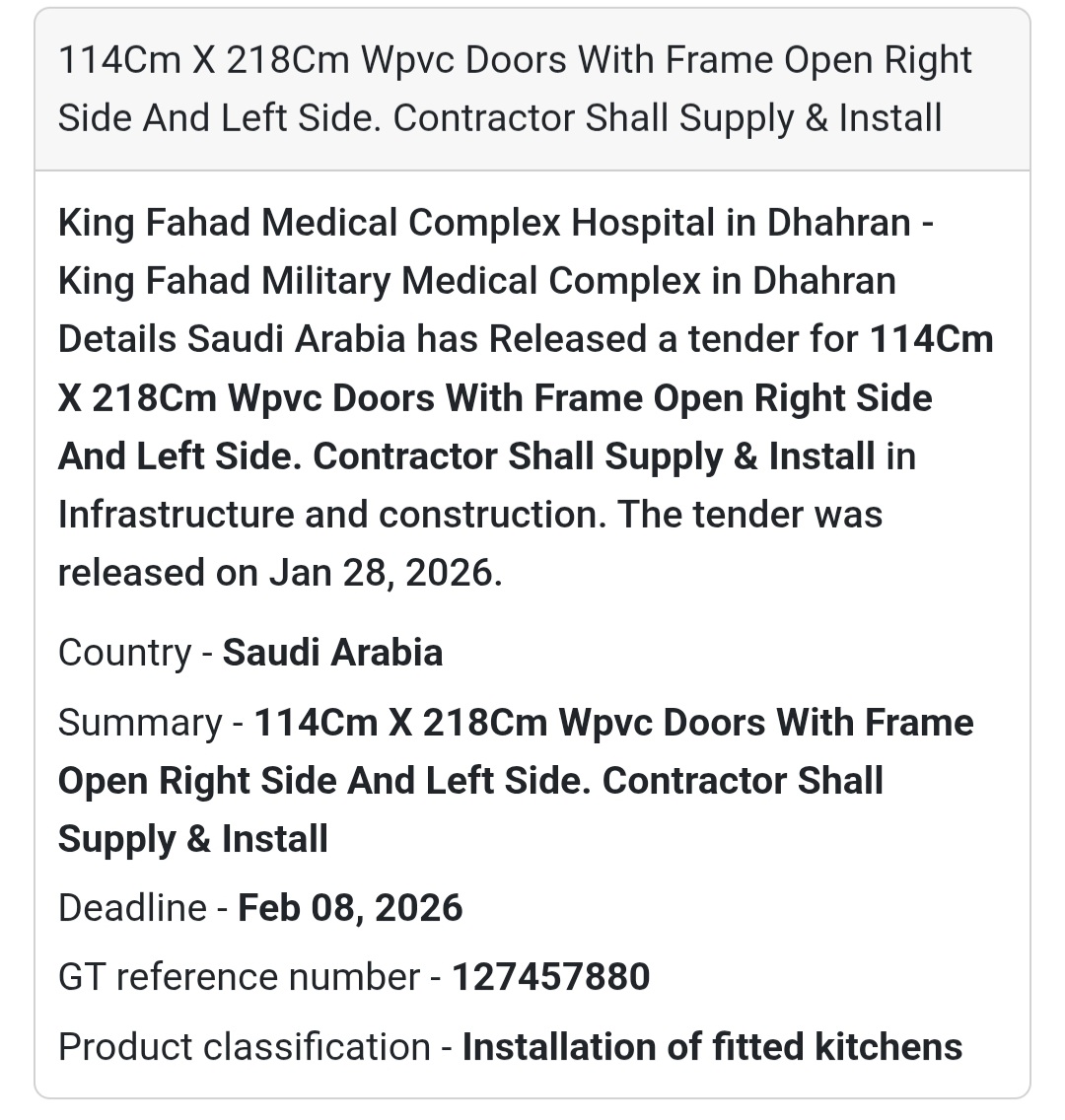 114Cm X 218Cm Wpvc Doors With Frame Open Right Side And Left Side. Contractor Shall Supply & Install

King Fahad Medical Complex Hospital in Dhahran - King Fahad Military Medical Complex in Dhahran Details Saudi Arabia has Released a tender for 114Cm X 218Cm Wpvc Doors With Frame Open Right Side And Left Side. Contractor Shall Supply & Install in Infrastructure and construction. The tender was released on Jan 28, 2026.

Country - Saudi Arabia

Summary - 114Cm X 218Cm Wpvc Doors With Frame Open Right Side And Left Side. Contractor Shall Supply & Install

Deadline - Feb 08, 2026

GT reference number - 127457880

Product classification - Installation of fitted kitchens